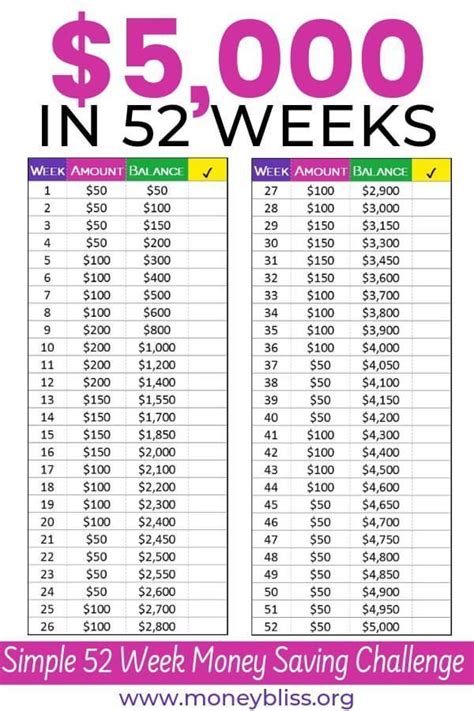 $5,000
IN 52 WEEKS

| WEEK | AMOUNT | BALANCE | ✓ |
|---|---|---|---|
| 1 | $50 | $50 | |
| 2 | $50 | $100 | |
| 3 | $50 | $150 | |
| 4 | $50 | $200 | |
| 5 | $100 | $300 | |
| 6 | $100 | $400 | |
| 7 | $100 | $500 | |
| 8 | $100 | $600 | |
| 9 | $200 | $800 | |
| 10 | $200 | $1,000 | |
| 11 | $200 | $1,200 | |
| 12 | $200 | $1,400 | |
| 13 | $150 | $1,550 | |
| 14 | $150 | $1,700 | |
| 15 | $150 | $1,850 | |
| 16 | $150 | $2,000 | |
| 17 | $100 | $2,100 | |
| 18 | $100 | $2,200 | |
| 19 | $100 | $2,300 | |
| 20 | $100 | $2,400 | |
| 21 | $50 | $2,450 | |
| 22 | $50 | $2,500 | |
| 23 | $50 | $2,550 | |
| 24 | $50 | $2,600 | |
| 25 | $100 | $2,700 | |
| 26 | $100 | $2,800 | |

| WEEK | AMOUNT | BALANCE | ✓ |
|---|---|---|---|
| 27 | $100 | $2,900 | |
| 28 | $100 | $3,000 | |
| 29 | $150 | $3,150 | |
| 30 | $150 | $3,300 | |
| 31 | $150 | $3,450 | |
| 32 | $150 | $3,600 | |
| 33 | $100 | $3,700 | |
| 34 | $100 | $3,800 | |
| 35 | $100 | $3,900 | |
| 36 | $100 | $4,000 | |
| 37 | $50 | $4,050 | |
| 38 | $50 | $4,100 | |
| 39 | $50 | $4,150 | |
| 40 | $50 | $4,200 | |
| 41 | $100 | $4,300 | |
| 42 | $100 | $4,400 | |
| 43 | $100 | $4,500 | |
| 44 | $100 | $4,600 | |
| 45 | $50 | $4,650 | |
| 46 | $50 | $4,700 | |
| 47 | $50 | $4,750 | |
| 48 | $50 | $4,800 | |
| 49 | $50 | $4,850 | |
| 50 | $50 | $4,900 | |
| 51 | $50 | $4,950 | |
| 52 | $50 | $5,000 | |

Simple 52 Week Money Saving Challenge

www.moneybliss.org